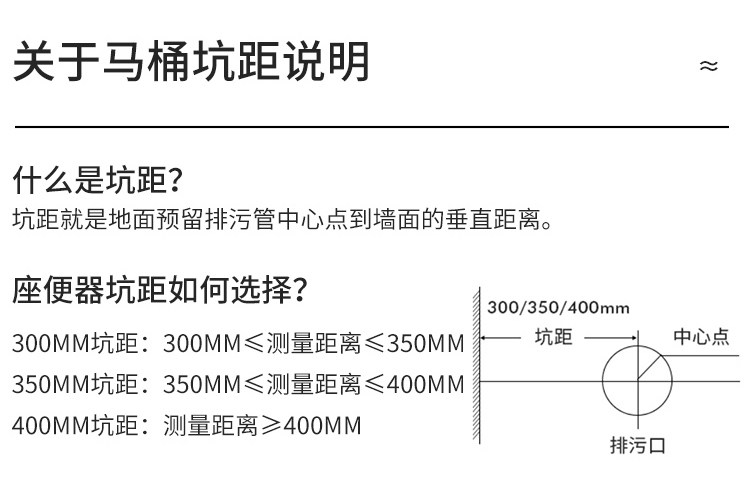 关于马桶坑距说明

≈

什么是坑距?

坑距就是地面预留排污管中心点到墙面的垂直距离。

座便器坑距如何选择?

300MM坑距：300MM≤测量距离≤350MM

350MM坑距：350MM≤测量距离≤400MM

400MM坑距：测量距离≥400MM

300/350/400mm

坑距

中心点

排污口